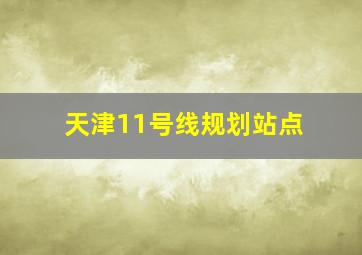 天津11号线规划站点